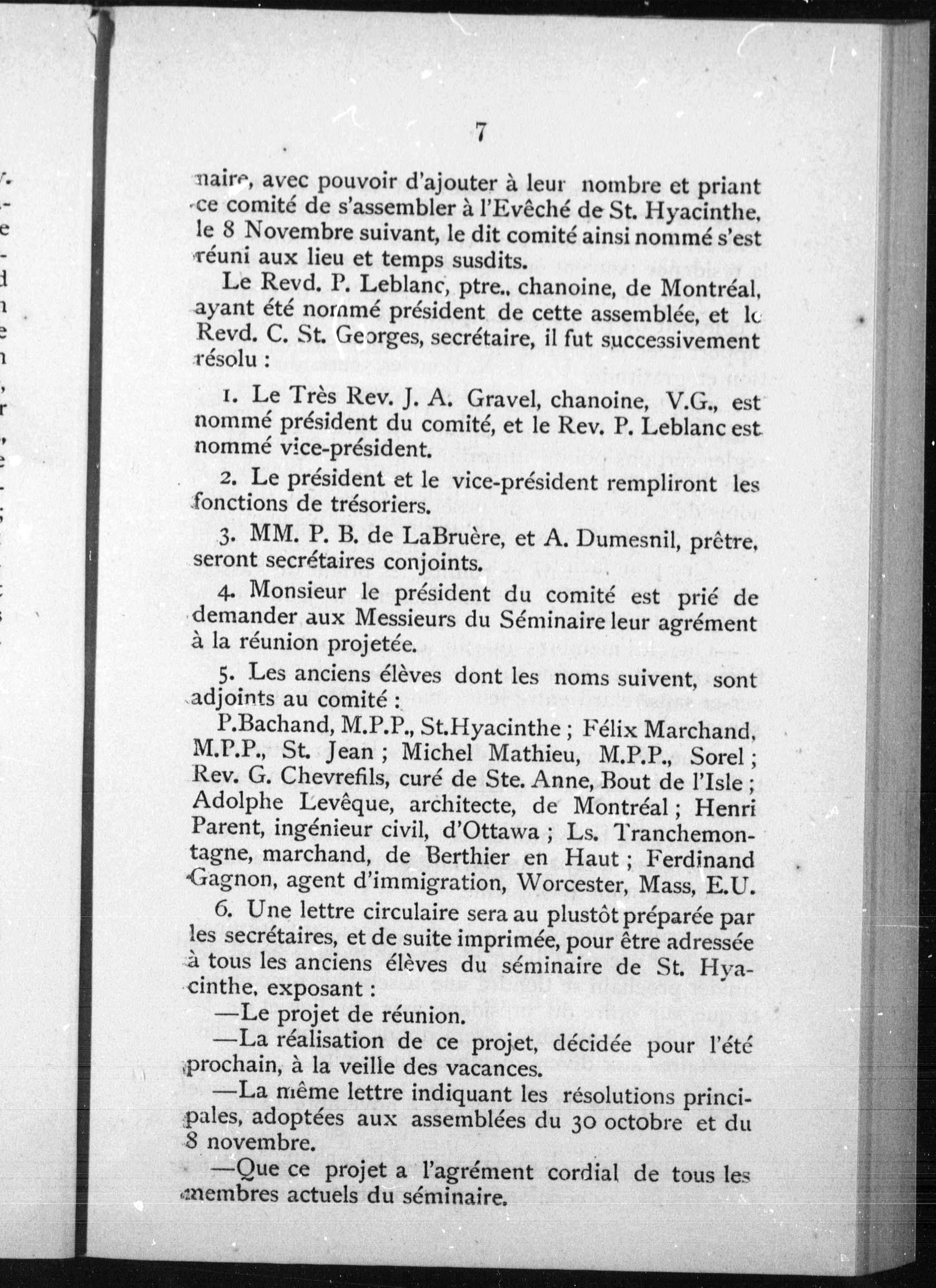 7

naire, avec pouvoir d'ajouter à leur nombre et priant ce comité de s'assembler à l'Evêché de St. Hyacinthe, le 8 Novembre suivant, le dit comité ainsi nommé s'est réuni aux lieu et temps susdits.

Le Revd. P. Leblanc, ptre., chanoine, de Montréal, ayant été nommé président de cette assemblée, et le Revd. C. St. Georges, secrétaire, il fut successivement résolu :

1. Le Très Rev. J. A. Gravel, chanoine, V.G., est nommé président du comité, et le Rev. P. Leblanc est nommé vice-président.

2. Le président et le vice-président rempliront les fonctions de trésoriers.

3. MM. P. B. de LaBruère, et A. Dumesnil, prêtre, seront secrétaires conjoints.

4. Monsieur le président du comité est prié de demander aux Messieurs du Séminaire leur agrément à la réunion projetée.

5. Les anciens élèves dont les noms suivent, sont adjoints au comité :

P.Bachand, M.P.P., St.Hyacinthe ; Félix Marchand, M.P.P., St. Jean ; Michel Mathieu, M.P.P., Sorel ; Rev. G. Chevrefils, curé de Ste. Anne, Bout de l'Isle ; Adolphe Levêque, architecte, de Montréal ; Henri Parent, ingénieur civil, d'Ottawa ; Ls. Tranchemontagne, marchand, de Berthier en Haut ; Ferdinand Gagnon, agent d'immigration, Worcester, Mass, E.U.

6. Une lettre circulaire sera au plustôt préparée par les secrétaires, et de suite imprimée, pour être adressée à tous les anciens élèves du séminaire de St. Hyacinthe, exposant :

—Le projet de réunion.

—La réalisation de ce projet, décidée pour l'été prochain, à la veille des vacances.

—La même lettre indiquant les résolutions principales, adoptées aux assemblées du 30 octobre et du 8 novembre.

—Que ce projet a l'agrément cordial de tous les membres actuels du séminaire.